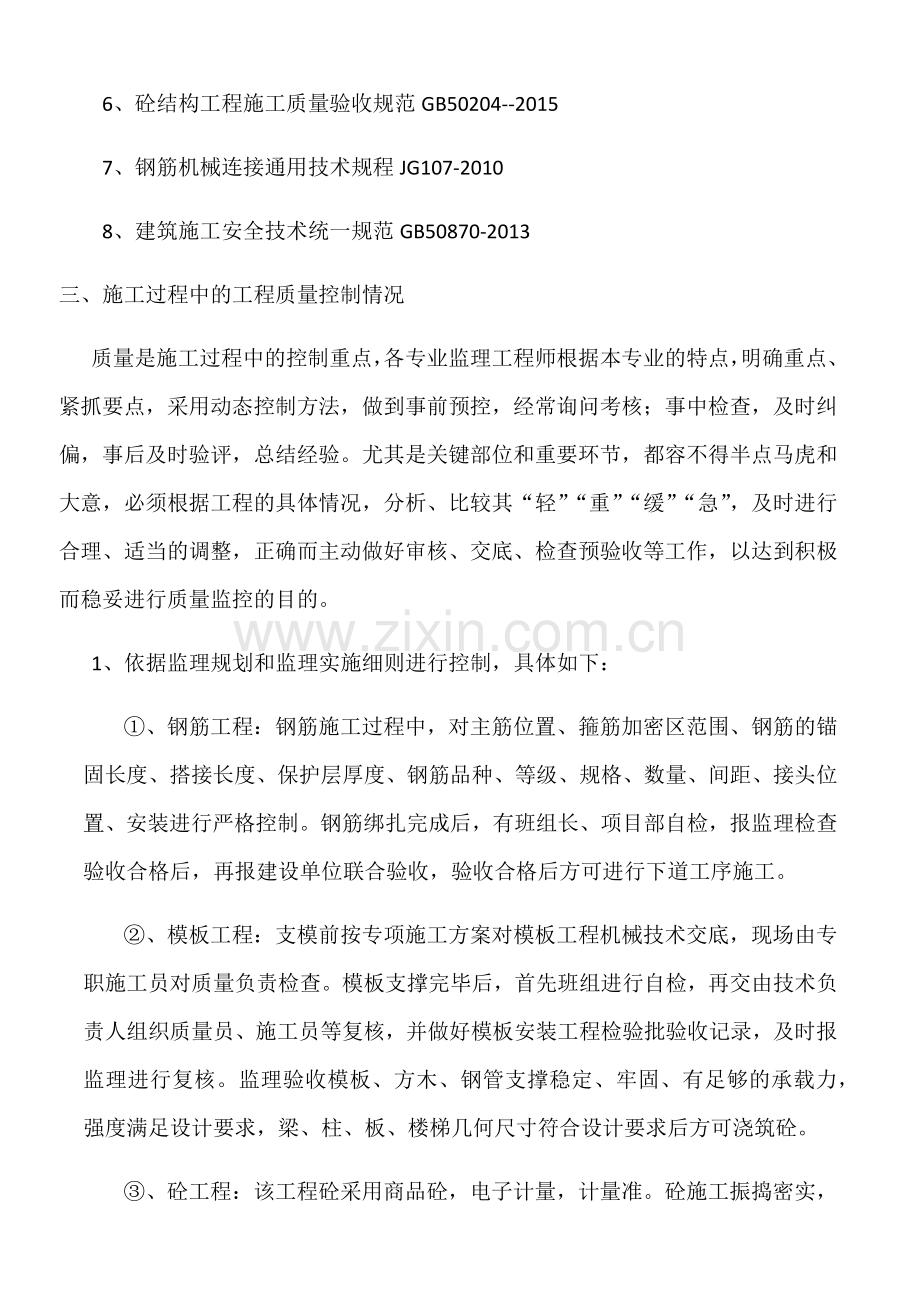 6、砼结构工程施工质量验收规范GB50204--2015

7、钢筋机械连接通用技术规程JG107-2010

8、建筑施工安全技术统一规范GB50870-2013

三、施工过程中的工程质量控制情况

质量是施工过程中的控制重点，各专业监理工程师根据本专业的特点，明确重点、紧抓要点，采用动态控制方法，做到事前预控，经常询问考核；事中检查，及时纠偏，事后及时验评，总结经验。尤其是关键部位和重要环节，都容不得半点马虎和大意，必须根据工程的具体情况，分析、比较其“轻”“重”“缓”“急”，及时进行合理、适当的调整，正确而主动做好审核、交底、检查预验收等工作，以达到积极而稳妥进行质量监控的目的。

1、依据监理规划和监理实施细则进行控制，具体如下：

①、钢筋工程：钢筋施工过程中，对主筋位置、箍筋加密区范围、钢筋的锚固长度、搭接长度、保护层厚度、钢筋品种、等级、规格、数量、间距、接头位置、安装进行严格控制。钢筋绑扎完成后，有班组长、项目部自检，报监理检查验收合格后，再报建设单位联合验收，验收合格后方可进行下道工序施工。

②、模板工程：支模前按专项施工方案对模板工程机械技术交底，现场由专职施工员对质量负责检查。模板支撑完毕后，首先班组进行自检，再交由技术负责人组织质量员、施工员等复核，并做好模板安装工程检验批验收记录，及时报监理进行复核。监理验收模板、方木、钢管支撑稳定、牢固、有足够的承载力，强度满足设计要求，梁、柱、板、楼梯几何尺寸符合设计要求后方可浇筑砼。

③、砼工程：该工程砼采用商品砼，电子计量，计量准。砼施工振捣密实，

www.zixin.com.cn